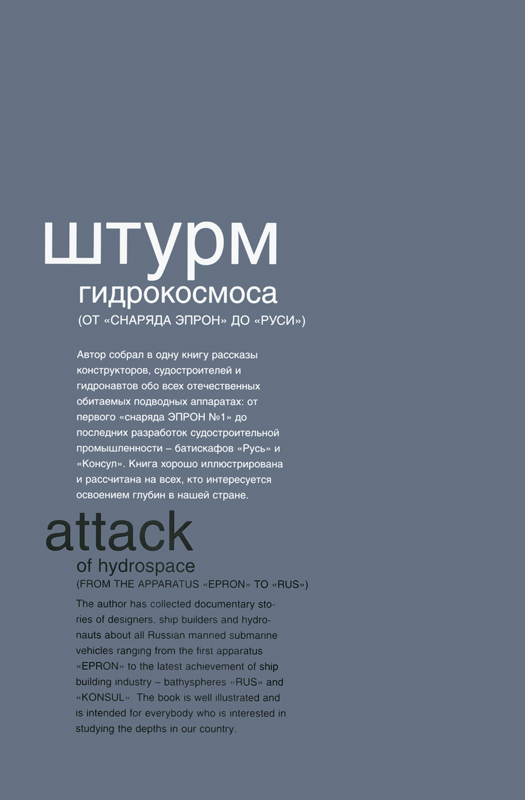 штурм

гидрокосмоса

(ОТ «СНАРЯДА ЭПРОН» ДО «РУСИ»)

Автор собрал в одну книгу рассказы конструкторов, судостроителей и гидронавтов обо всех отечественных обитаемых подводных аппаратах: от первого «снаряда ЭПРОН №1» до последних разработок судостроительной промышленности – батискафов «Русь» и «Консул». Книга хорошо иллюстрирована и рассчитана на всех, кто интересуется освоением глубин в нашей стране.

attack

of hydrospace

(FROM THE APPARATUS «EPRON» TO «RUS»)

The author has collected documentary stories of designers, ship builders and hydronauts about all Russian manned submarine vehicles ranging from the first apparatus «EPRON» to the latest achievement of ship building industry – bathyspheres «RUS» and «KONSUL». The book is well illustrated and is intended for everybody who is interested in studying the depths in our country.